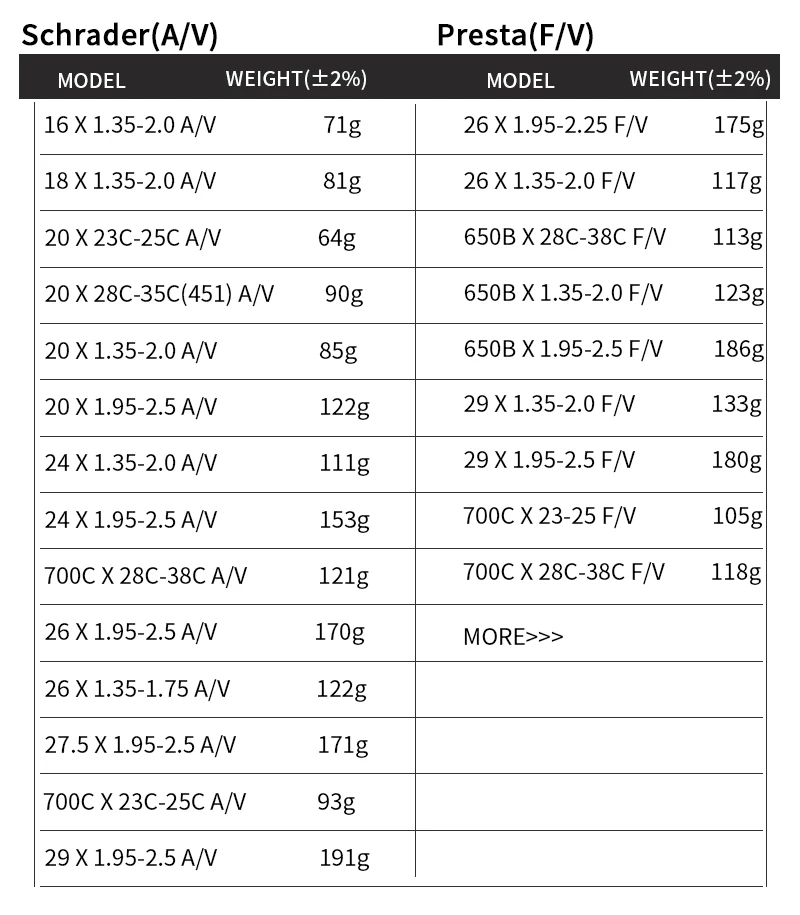 Schrader(A/V)

| MODEL | WEIGHT(±2%) |
|---|---|
| 16 X 1.35-2.0 A/V | 71g |
| 18 X 1.35-2.0 A/V | 81g |
| 20 X 23C-25C A/V | 64g |
| 20 X 28C-35C(451) A/V | 90g |
| 20 X 1.35-2.0 A/V | 85g |
| 20 X 1.95-2.5 A/V | 122g |
| 24 X 1.35-2.0 A/V | 111g |
| 24 X 1.95-2.5 A/V | 153g |
| 700C X 28C-38C A/V | 121g |
| 26 X 1.95-2.5 A/V | 170g |
| 26 X 1.35-1.75 A/V | 122g |
| 27.5 X 1.95-2.5 A/V | 171g |
| 700C X 23C-25C A/V | 93g |
| 29 X 1.95-2.5 A/V | 191g |

Presta(F/V)

| MODEL | WEIGHT(±2%) |
|---|---|
| 26 X 1.95-2.25 F/V | 175g |
| 26 X 1.35-2.0 F/V | 117g |
| 650B X 28C-38C F/V | 113g |
| 650B X 1.35-2.0 F/V | 123g |
| 650B X 1.95-2.5 F/V | 186g |
| 29 X 1.35-2.0 F/V | 133g |
| 29 X 1.95-2.5 F/V | 180g |
| 700C X 23-25 F/V | 105g |
| 700C X 28C-38C F/V | 118g |
| MORE>>> | |